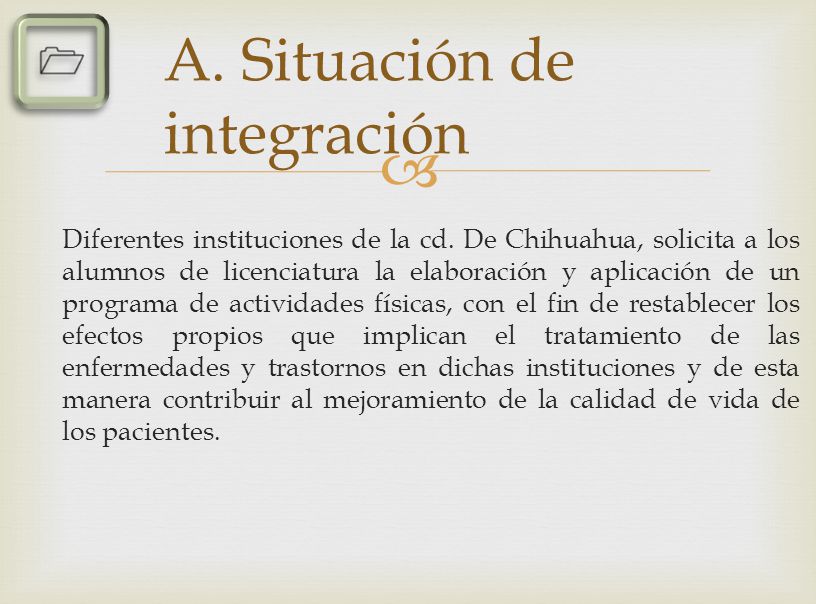 A. Situación de integración

Diferentes instituciones de la cd. De Chihuahua, solicita a los alumnos de licenciatura la elaboración y aplicación de un programa de actividades físicas, con el fin de restablecer los efectos propios que implican el tratamiento de las enfermedades y trastornos en dichas instituciones y de esta manera contribuir al mejoramiento de la calidad de vida de los pacientes.